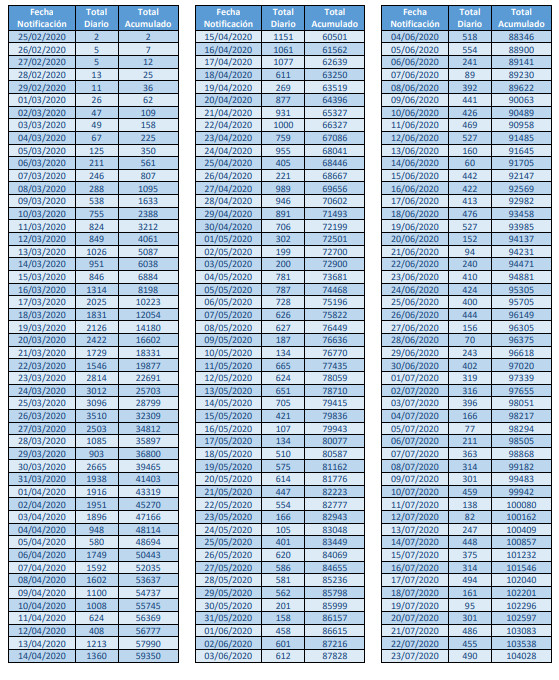 | Fecha Notificación | Total Diario | Total Acumulado |
|---|---|---|
| 25/02/2020 | 2 | 2 |
| 26/02/2020 | 5 | 7 |
| 27/02/2020 | 5 | 12 |
| 28/02/2020 | 13 | 25 |
| 29/02/2020 | 11 | 36 |
| 01/03/2020 | 26 | 62 |
| 02/03/2020 | 47 | 109 |
| 03/03/2020 | 49 | 158 |
| 04/03/2020 | 67 | 225 |
| 05/03/2020 | 125 | 350 |
| 06/03/2020 | 211 | 561 |
| 07/03/2020 | 246 | 807 |
| 08/03/2020 | 288 | 1095 |
| 09/03/2020 | 538 | 1633 |
| 10/03/2020 | 755 | 2388 |
| 11/03/2020 | 824 | 3212 |
| 12/03/2020 | 849 | 4061 |
| 13/03/2020 | 1026 | 5087 |
| 14/03/2020 | 951 | 6038 |
| 15/03/2020 | 846 | 6884 |
| 16/03/2020 | 1314 | 8198 |
| 17/03/2020 | 2025 | 10223 |
| 18/03/2020 | 1831 | 12054 |
| 19/03/2020 | 2126 | 14180 |
| 20/03/2020 | 2422 | 16602 |
| 21/03/2020 | 1729 | 18331 |
| 22/03/2020 | 1546 | 19877 |
| 23/03/2020 | 2814 | 22691 |
| 24/03/2020 | 3012 | 25703 |
| 25/03/2020 | 3096 | 28799 |
| 26/03/2020 | 3510 | 32309 |
| 27/03/2020 | 2503 | 34812 |
| 28/03/2020 | 1085 | 35897 |
| 29/03/2020 | 903 | 36800 |
| 30/03/2020 | 2665 | 39465 |
| 31/03/2020 | 1938 | 41403 |
| 01/04/2020 | 1916 | 43319 |
| 02/04/2020 | 1951 | 45270 |
| 03/04/2020 | 1896 | 47166 |
| 04/04/2020 | 948 | 48114 |
| 05/04/2020 | 580 | 48694 |
| 06/04/2020 | 1749 | 50443 |
| 07/04/2020 | 1592 | 52035 |
| 08/04/2020 | 1602 | 53637 |
| 09/04/2020 | 1100 | 54737 |
| 10/04/2020 | 1008 | 55745 |
| 11/04/2020 | 624 | 56369 |
| 12/04/2020 | 408 | 56777 |
| 13/04/2020 | 1213 | 57990 |
| 14/04/2020 | 1360 | 59350 |

| Fecha Notificación | Total Diario | Total Acumulado |
|---|---|---|
| 15/04/2020 | 1151 | 60501 |
| 16/04/2020 | 1061 | 61562 |
| 17/04/2020 | 1077 | 62639 |
| 18/04/2020 | 611 | 63250 |
| 19/04/2020 | 269 | 63519 |
| 20/04/2020 | 877 | 64396 |
| 21/04/2020 | 931 | 65327 |
| 22/04/2020 | 1000 | 66327 |
| 23/04/2020 | 759 | 67086 |
| 24/04/2020 | 955 | 68041 |
| 25/04/2020 | 405 | 68446 |
| 26/04/2020 | 221 | 68667 |
| 27/04/2020 | 989 | 69656 |
| 28/04/2020 | 946 | 70602 |
| 29/04/2020 | 891 | 71493 |
| 30/04/2020 | 706 | 72199 |
| 01/05/2020 | 302 | 72501 |
| 02/05/2020 | 199 | 72700 |
| 03/05/2020 | 200 | 72900 |
| 04/05/2020 | 781 | 73681 |
| 05/05/2020 | 787 | 74468 |
| 06/05/2020 | 728 | 75196 |
| 07/05/2020 | 626 | 75822 |
| 08/05/2020 | 627 | 76449 |
| 09/05/2020 | 187 | 76636 |
| 10/05/2020 | 134 | 76770 |
| 11/05/2020 | 665 | 77435 |
| 12/05/2020 | 624 | 78059 |
| 13/05/2020 | 651 | 78710 |
| 14/05/2020 | 705 | 79415 |
| 15/05/2020 | 421 | 79836 |
| 16/05/2020 | 107 | 79943 |
| 17/05/2020 | 134 | 80077 |
| 18/05/2020 | 510 | 80587 |
| 19/05/2020 | 575 | 81162 |
| 20/05/2020 | 614 | 81776 |
| 21/05/2020 | 447 | 82223 |
| 22/05/2020 | 554 | 82777 |
| 23/05/2020 | 166 | 82943 |
| 24/05/2020 | 105 | 83048 |
| 25/05/2020 | 401 | 83449 |
| 26/05/2020 | 620 | 84069 |
| 27/05/2020 | 586 | 84655 |
| 28/05/2020 | 581 | 85236 |
| 29/05/2020 | 562 | 85798 |
| 30/05/2020 | 201 | 85999 |
| 31/05/2020 | 158 | 86157 |
| 01/06/2020 | 458 | 86615 |
| 02/06/2020 | 601 | 87216 |
| 03/06/2020 | 612 | 87828 |

| Fecha Notificación | Total Diario | Total Acumulado |
|---|---|---|
| 04/06/2020 | 518 | 88346 |
| 05/06/2020 | 554 | 88900 |
| 06/06/2020 | 241 | 89141 |
| 07/06/2020 | 89 | 89230 |
| 08/06/2020 | 392 | 89622 |
| 09/06/2020 | 441 | 90063 |
| 10/06/2020 | 426 | 90489 |
| 11/06/2020 | 469 | 90958 |
| 12/06/2020 | 527 | 91485 |
| 13/06/2020 | 160 | 91645 |
| 14/06/2020 | 60 | 91705 |
| 15/06/2020 | 442 | 92147 |
| 16/06/2020 | 422 | 92569 |
| 17/06/2020 | 413 | 92982 |
| 18/06/2020 | 476 | 93458 |
| 19/06/2020 | 527 | 93985 |
| 20/06/2020 | 152 | 94137 |
| 21/06/2020 | 94 | 94231 |
| 22/06/2020 | 240 | 94471 |
| 23/06/2020 | 410 | 94881 |
| 24/06/2020 | 424 | 95305 |
| 25/06/2020 | 400 | 95705 |
| 26/06/2020 | 444 | 96149 |
| 27/06/2020 | 156 | 96305 |
| 28/06/2020 | 70 | 96375 |
| 29/06/2020 | 243 | 96618 |
| 30/06/2020 | 402 | 97020 |
| 01/07/2020 | 319 | 97339 |
| 02/07/2020 | 316 | 97655 |
| 03/07/2020 | 396 | 98051 |
| 04/07/2020 | 166 | 98217 |
| 05/07/2020 | 77 | 98294 |
| 06/07/2020 | 211 | 98505 |
| 07/07/2020 | 363 | 98868 |
| 08/07/2020 | 314 | 99182 |
| 09/07/2020 | 301 | 99483 |
| 10/07/2020 | 459 | 99942 |
| 11/07/2020 | 138 | 100080 |
| 12/07/2020 | 82 | 100162 |
| 13/07/2020 | 247 | 100409 |
| 14/07/2020 | 448 | 100857 |
| 15/07/2020 | 375 | 101232 |
| 16/07/2020 | 314 | 101546 |
| 17/07/2020 | 494 | 102040 |
| 18/07/2020 | 161 | 102201 |
| 19/07/2020 | 95 | 102296 |
| 20/07/2020 | 301 | 102597 |
| 21/07/2020 | 486 | 103083 |
| 22/07/2020 | 455 | 103538 |
| 23/07/2020 | 490 | 104028 |